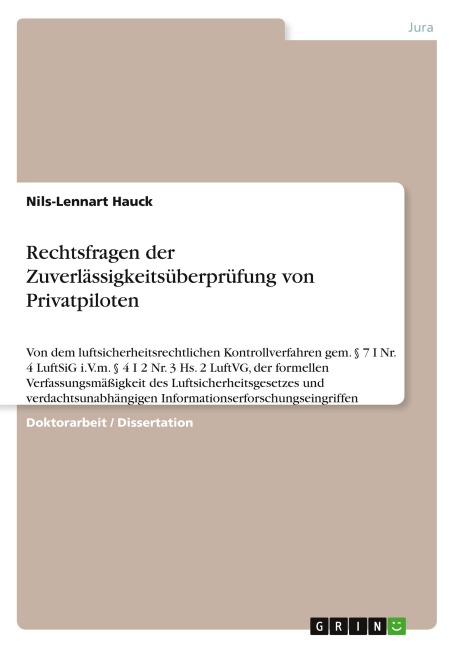 Jura

Nils-Lennart Hauck

Rechtsfragen der Zuverlässigkeitsüberprüfung von Privatpiloten

Von dem luftsicherheitsrechtlichen Kontrollverfahren gem. § 7 I Nr. 4 LuftSiG i.V.m. § 4 I 2 Nr. 3 Hs. 2 LuftVG, der formellen Verfassungsmäßigkeit des Luftsicherheitsgesetzes und verdachtsunabhängigen Informationserforschungseingriffen

Doktorarbeit / Dissertation

GRIN